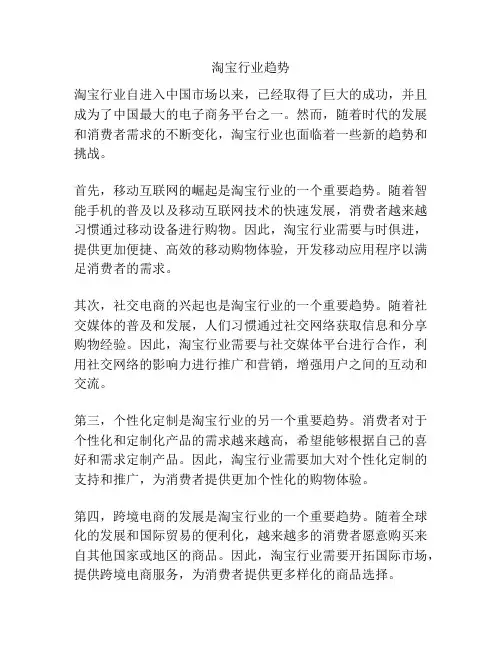 淘宝行业趋势

淘宝行业自进入中国市场以来，已经取得了巨大的成功，并且成为了中国最大的电子商务平台之一。然而，随着时代的发展和消费者需求的不断变化，淘宝行业也面临着一些新的趋势和挑战。

首先，移动互联网的崛起是淘宝行业的一个重要趋势。随着智能手机的普及以及移动互联网技术的快速发展，消费者越来越习惯通过移动设备进行购物。因此，淘宝行业需要与时俱进，提供更加便捷、高效的移动购物体验，开发移动应用程序以满足消费者的需求。

其次，社交电商的兴起也是淘宝行业的一个重要趋势。随着社交媒体的普及和发展，人们习惯通过社交网络获取信息和分享购物经验。因此，淘宝行业需要与社交媒体平台进行合作，利用社交网络的影响力进行推广和营销，增强用户之间的互动和交流。

第三，个性化定制是淘宝行业的另一个重要趋势。消费者对于个性化和定制化产品的需求越来越高，希望能够根据自己的喜好和需求定制产品。因此，淘宝行业需要加大对个性化定制的支持和推广，为消费者提供更加个性化的购物体验。

第四，跨境电商的发展是淘宝行业的一个重要趋势。随着全球化的发展和国际贸易的便利化，越来越多的消费者愿意购买来自其他国家或地区的商品。因此，淘宝行业需要开拓国际市场，提供跨境电商服务，为消费者提供更多样化的商品选择。